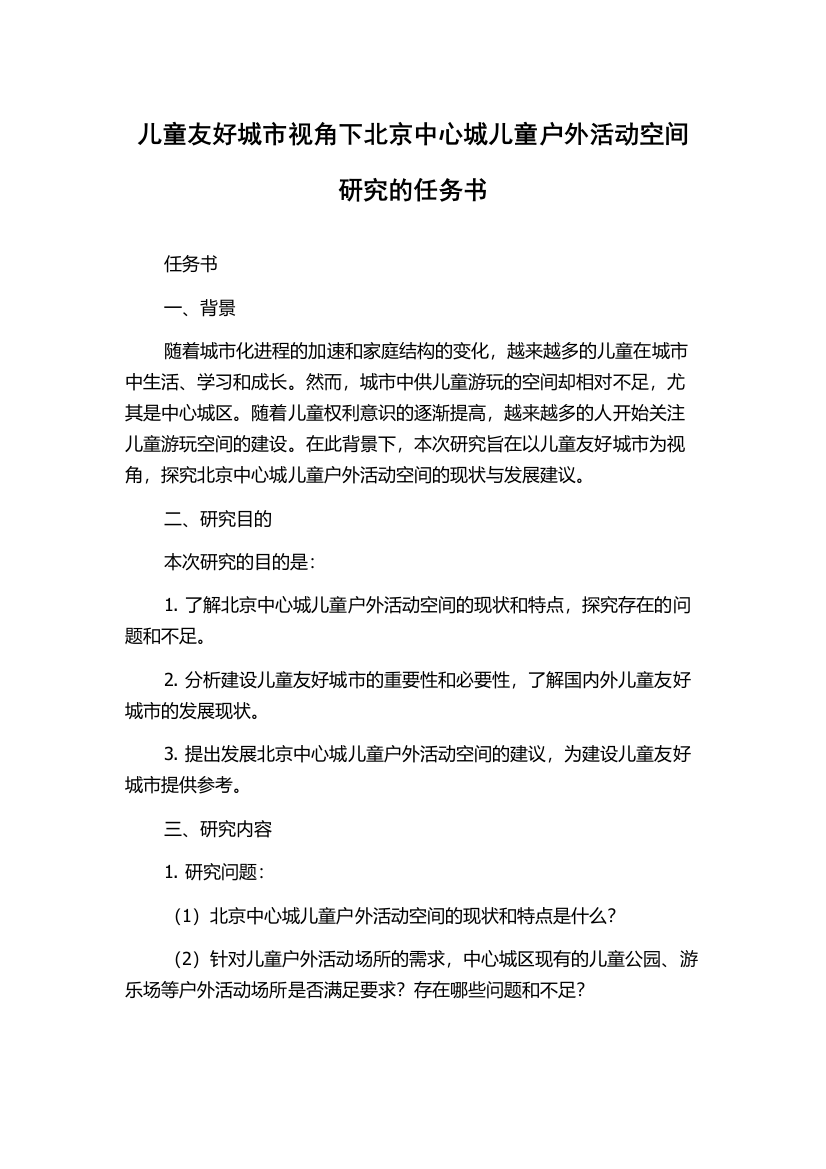 儿童友好城市视角下北京中心城儿童户外活动空间研究的任务书

任务书

一、背景

随着城市化进程的加速和家庭结构的变化，越来越多的儿童在城市中生活、学习和成长。然而，城市中供儿童游玩的空间却相对不足，尤其是中心城区。随着儿童权利意识的逐渐提高，越来越多的人开始关注儿童游玩空间的建设。在此背景下，本次研究旨在以儿童友好城市为视角，探究北京中心城儿童户外活动空间的现状与发展建议。

二、研究目的

本次研究的目的是：

1. 了解北京中心城儿童户外活动空间的现状和特点，探究存在的问题和不足。

2. 分析建设儿童友好城市的重要性和必要性，了解国内外儿童友好城市的发展现状。

3. 提出发展北京中心城儿童户外活动空间的建议，为建设儿童友好城市提供参考。

三、研究内容

1. 研究问题：

（1）北京中心城儿童户外活动空间的现状和特点是什么？

（2）针对儿童户外活动场所的需求，中心城区现有的儿童公园、游乐场等户外活动场所是否满足要求？存在哪些问题和不足？